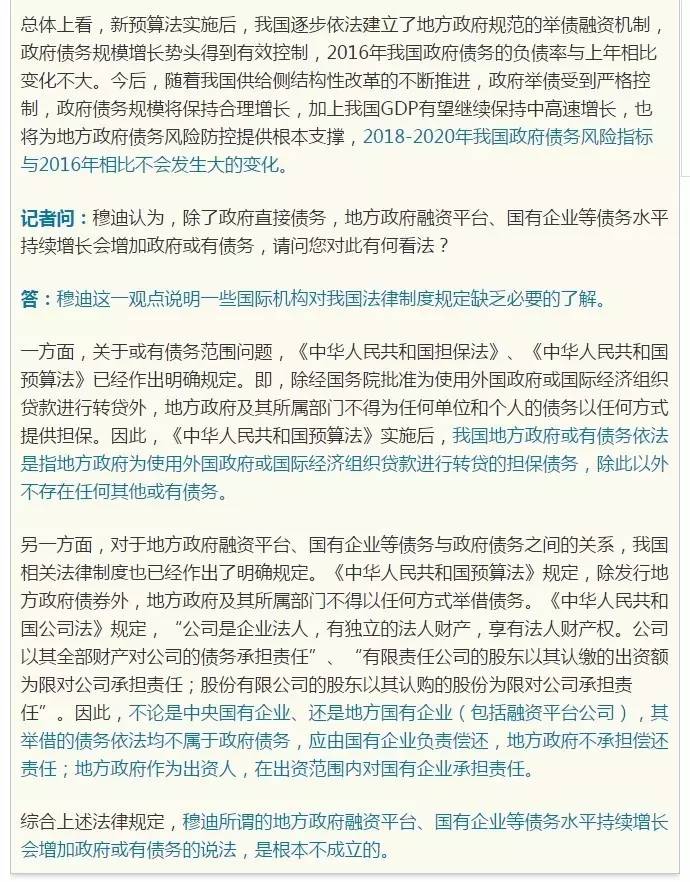 总体上看，新预算法实施后，我国逐步依法建立了地方政府规范的举债融资机制，政府债务规模增长势头得到有效控制，2016年我国政府债务的负债率与上年相比变化不大。今后，随着我国供给侧结构性改革的不断推进，政府举债受到严格控制，政府债务规模将保持合理增长，加上我国GDP有望继续保持中高速增长，也将为地方政府债务风险防控提供根本支撑，2018-2020年我国政府债务风险指标与2016年相比不会发生大的变化。

记者问：穆迪认为，除了政府直接债务，地方政府融资平台、国有企业等债务水平持续增长会增加政府或有债务，请问您对此有何看法？

答：穆迪这一观点说明一些国际机构对我国法律制度规定缺乏必要的了解。

一方面，关于或有债务范围问题，《中华人民共和国担保法》、《中华人民共和国预算法》已经作出明确规定。即，除经国务院批准为使用外国政府或国际经济组织贷款进行转贷外，地方政府及其所属部门不得为任何单位和个人的债务以任何方式提供担保。因此，《中华人民共和国预算法》实施后，我国地方政府或有债务依法是指地方政府为使用外国政府或国际经济组织贷款进行转贷的担保债务，除此以外不存在任何其他或有债务。

另一方面，对于地方政府融资平台、国有企业等债务与政府债务之间的关系，我国相关法律制度也已经作出了明确规定。《中华人民共和国预算法》规定，除发行地方政府债券外，地方政府及其所属部门不得以任何方式举借债务。《中华人民共和国公司法》规定，“公司是企业法人，有独立的法人财产，享有法人财产权。公司以其全部财产对公司的债务承担责任”、“有限责任公司的股东以其认缴的出资额为限对公司承担责任；股份有限公司的股东以其认购的股份为限对公司承担责任”。因此，不论是中央国有企业、还是地方国有企业（包括融资平台公司），其举借的债务依法均不属于政府债务，应由国有企业负责偿还，地方政府不承担偿还责任；地方政府作为出资人，在出资范围内对国有企业承担责任。

综合上述法律规定，穆迪所谓的地方政府融资平台、国有企业等债务水平持续增长会增加政府或有债务的说法，是根本不成立的。